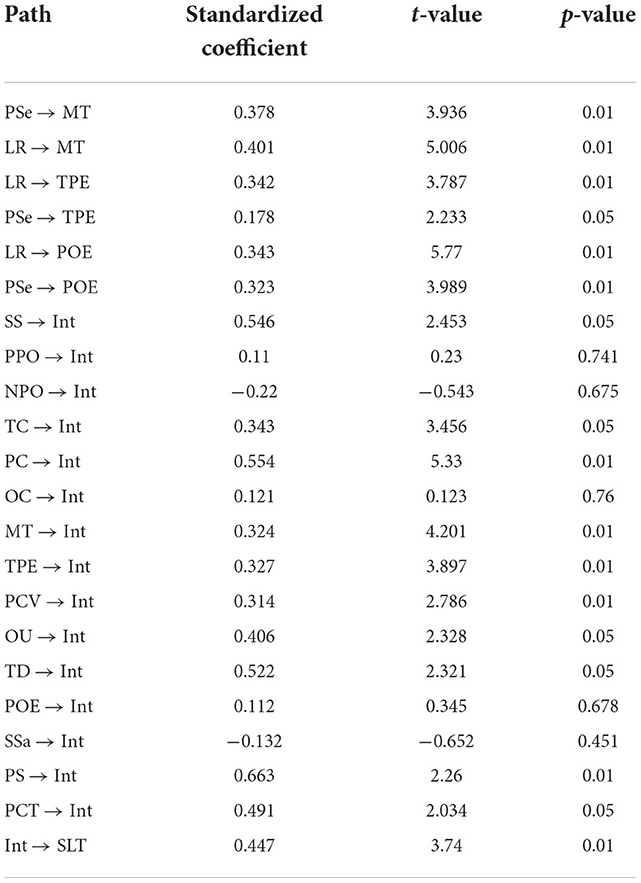 | Path | Standardized coefficient | *t*-value | *p*-value |
|---|---|---|---|
| PSe → MT | 0.378 | 3.936 | 0.01 |
| LR → MT | 0.401 | 5.006 | 0.01 |
| LR → TPE | 0.342 | 3.787 | 0.01 |
| PSe → TPE | 0.178 | 2.233 | 0.05 |
| LR → POE | 0.343 | 5.77 | 0.01 |
| PSe → POE | 0.323 | 3.989 | 0.01 |
| SS → Int | 0.546 | 2.453 | 0.05 |
| PPO → Int | 0.11 | 0.23 | 0.741 |
| NPO → Int | −0.22 | −0.543 | 0.675 |
| TC → Int | 0.343 | 3.456 | 0.05 |
| PC → Int | 0.554 | 5.33 | 0.01 |
| OC → Int | 0.121 | 0.123 | 0.76 |
| MT → Int | 0.324 | 4.201 | 0.01 |
| TPE → Int | 0.327 | 3.897 | 0.01 |
| PCV → Int | 0.314 | 2.786 | 0.01 |
| OU → Int | 0.406 | 2.328 | 0.05 |
| TD → Int | 0.522 | 2.321 | 0.05 |
| POE → Int | 0.112 | 0.345 | 0.678 |
| SSa → Int | −0.132 | −0.652 | 0.451 |
| PS → Int | 0.663 | 2.26 | 0.01 |
| PCT → Int | 0.491 | 2.034 | 0.05 |
| Int → SLT | 0.447 | 3.74 | 0.01 |